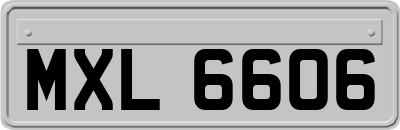 MXL 6606